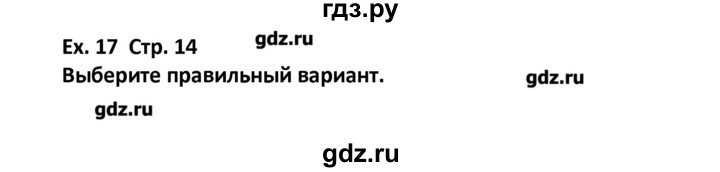 гдз.ру

Ex. 17 Стр. 14 gdz.ru

Выберите правильный вариант. gdz.ru

gdz.ru

gdz.ru